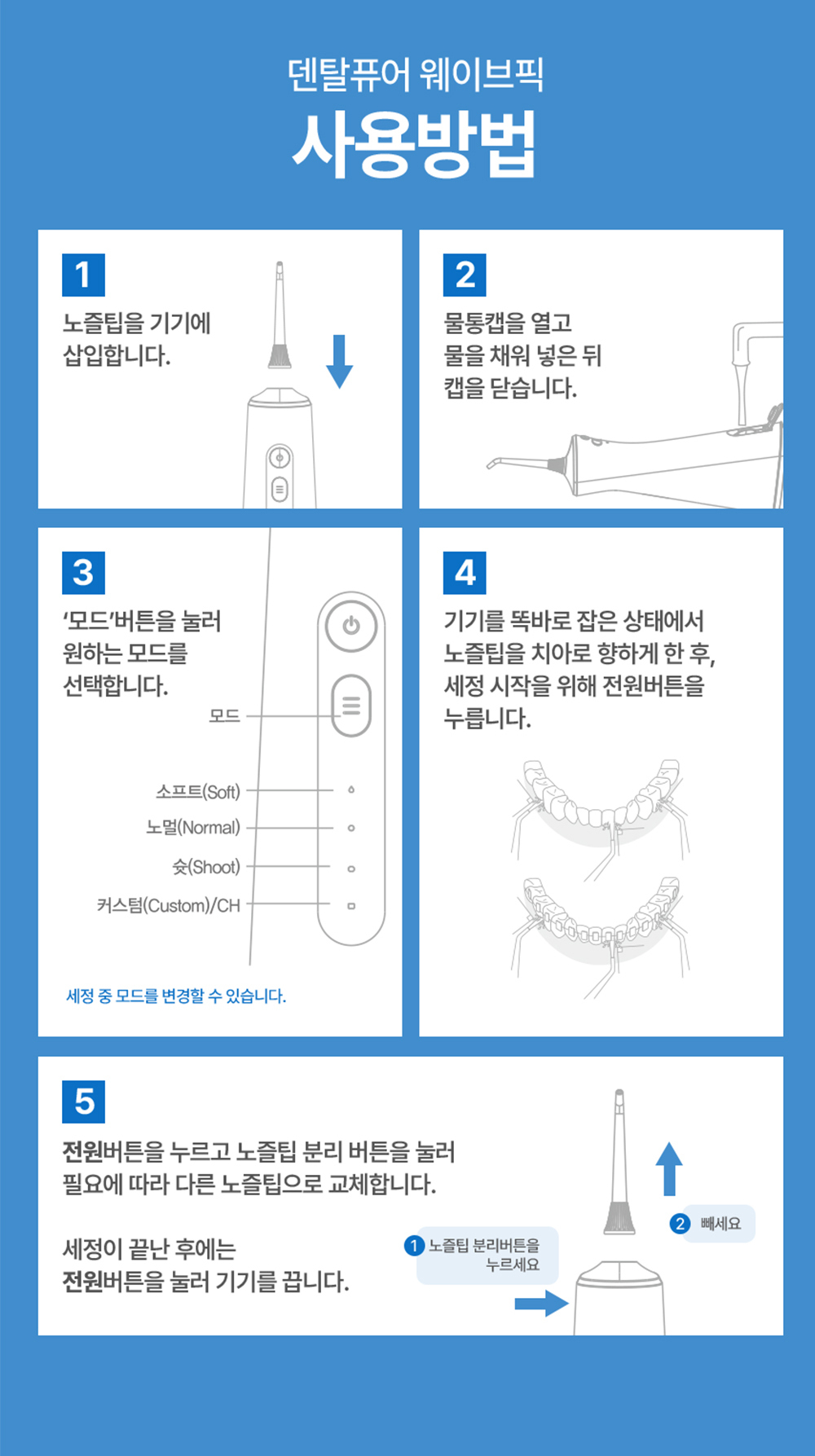 덴탈퓨어 웨이브픽

사용방법

1

노즐팁을 기기에 삽입합니다.

2

물통캡을 열고 물을 채워 넣은 뒤 캡을 닫습니다.

3

'모드'버튼을 눌러 원하는 모드를 선택합니다.

모드

소프트(Soft)

노멀(Normal)

슛(Shoot)

커스텀(Custom)/CH

세정 중 모드를 변경할 수 있습니다.

4

기기를 똑바로 잡은 상태에서 노즐팁을 치아로 향하게 한 후, 세정 시작을 위해 전원버튼을 누릅니다.

5

전원버튼을 누르고 노즐팁 분리 버튼을 눌러 필요에 따라 다른 노즐팁으로 교체합니다.

세정이 끝난 후에는 전원버튼을 눌러 기기를 끕니다.

1 노즐팁 분리버튼을 누르세요

2 빼세요